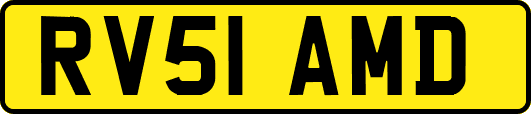 RV51 AMD